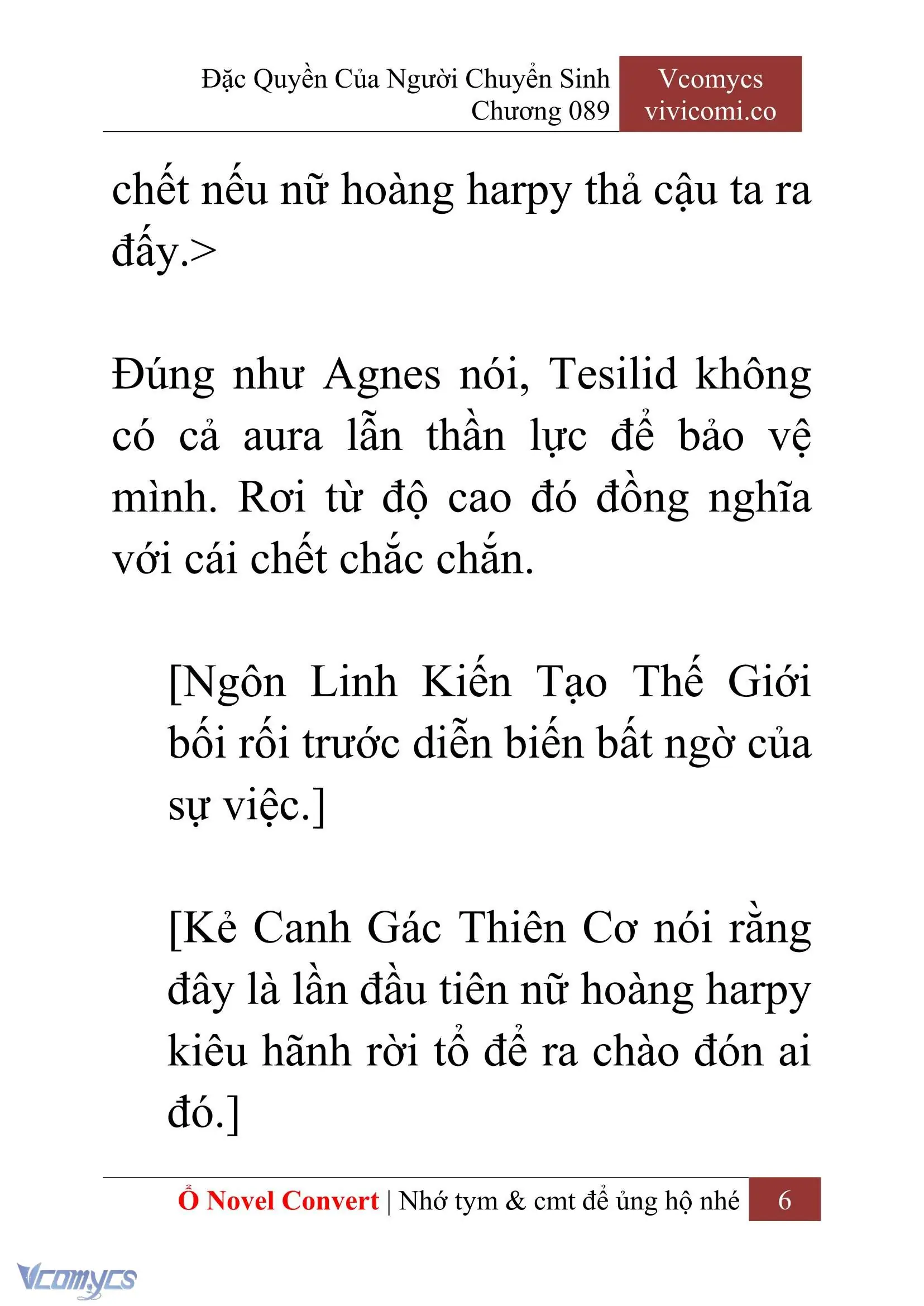 Đặc Quyền Của Người Chuyển Sinh
Chương 089

Vcomycs
vivicomi.co

chết nếu nữ hoàng harpy thả cậu ta ra đấy.>

Đúng như Agnes nói, Tesilid không có cả aura lẫn thần lực để bảo vệ mình. Rơi từ độ cao đó đồng nghĩa với cái chết chắc chắn.

[Ngôn Linh Kiến Tạo Thế Giới bối rối trước diễn biến bất ngờ của sự việc.]

[Kẻ Canh Gác Thiên Cơ nói rằng đây là lần đầu tiên nữ hoàng harpy kiêu hãnh rời tổ để ra chào đón ai đó.]

Ổ Novel Convert | Nhớ tym & cmt để ủng hộ nhé 6

Vcomycs